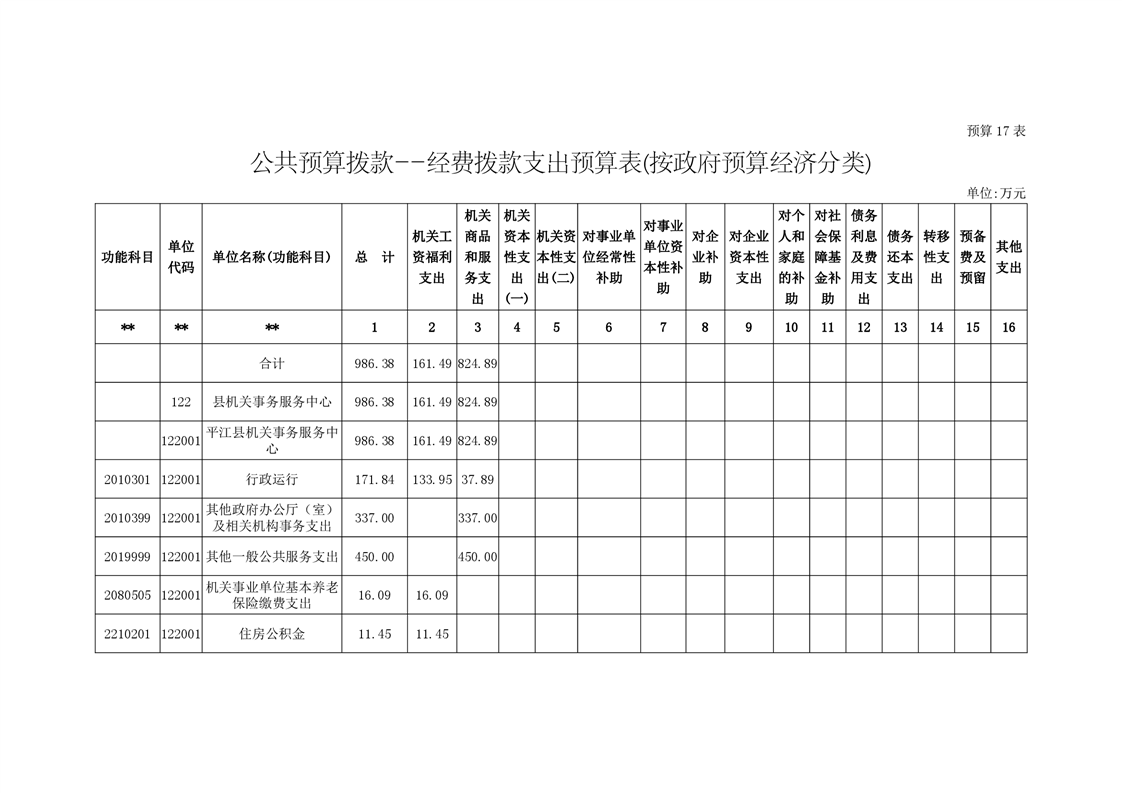 预算 17 表

公共预算拨款--经费拨款支出预算表(按政府预算经济分类)

单位:万元

| 功能科目 | 单位代码 | 单位名称(功能科目) | 总　计 | 机关工资福利支出 | 机关商品和服务支出 | 机关资本性支出(一) | 机关资本性支出(二) | 对事业单位经常性补助 | 对事业单位资本性补助 | 对企业补助 | 对企业资本性支出 | 对个人和家庭的补助 | 对社会保障基金补助 | 债务利息及费用支出 | 债务还本支出 | 转移性支出 | 预备费及预留 | 其他支出 |
|---|---|---|---|---|---|---|---|---|---|---|---|---|---|---|---|---|---|---|
| ** | ** | ** | 1 | 2 | 3 | 4 | 5 | 6 | 7 | 8 | 9 | 10 | 11 | 12 | 13 | 14 | 15 | 16 |
| | | 合计 | 986.38 | 161.49 | 824.89 | | | | | | | | | | | | | |
| | 122 | 县机关事务服务中心 | 986.38 | 161.49 | 824.89 | | | | | | | | | | | | | |
| | 122001 | 平江县机关事务服务中心 | 986.38 | 161.49 | 824.89 | | | | | | | | | | | | | |
| 2010301 | 122001 | 行政运行 | 171.84 | 133.95 | 37.89 | | | | | | | | | | | | | |
| 2010399 | 122001 | 其他政府办公厅（室）及相关机构事务支出 | 337.00 | | 337.00 | | | | | | | | | | | | | |
| 2019999 | 122001 | 其他一般公共服务支出 | 450.00 | | 450.00 | | | | | | | | | | | | | |
| 2080505 | 122001 | 机关事业单位基本养老保险缴费支出 | 16.09 | 16.09 | | | | | | | | | | | | | | |
| 2210201 | 122001 | 住房公积金 | 11.45 | 11.45 | | | | | | | | | | | | | | |